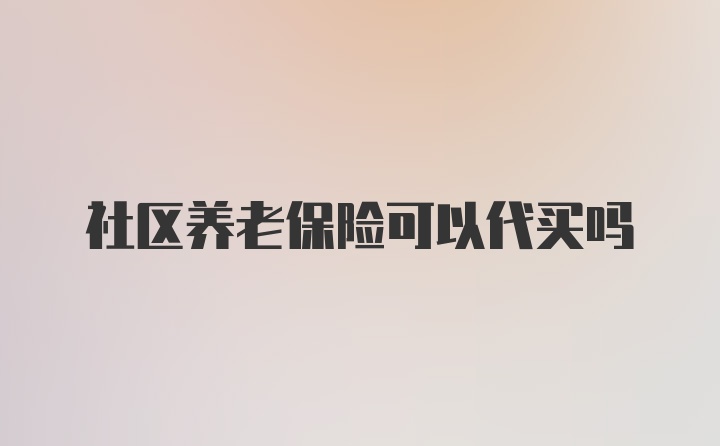 社区养老保险可以代买吗